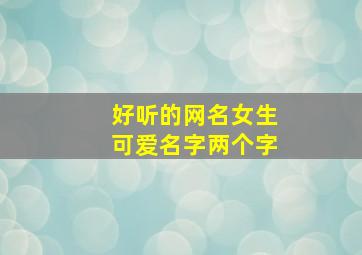 好听的网名女生
可爱名字两个字